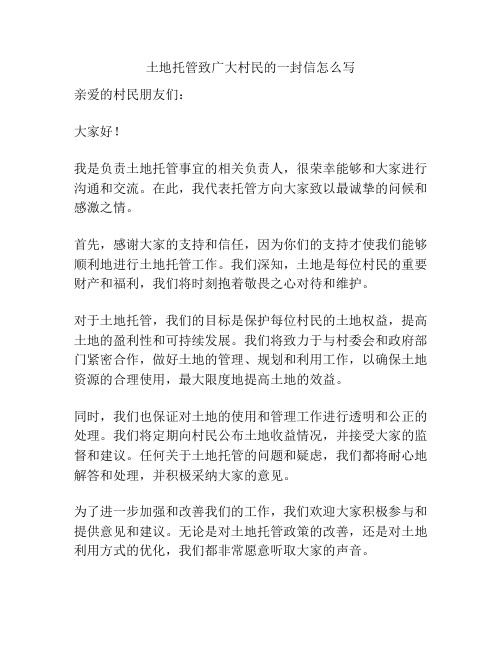 土地托管致广大村民的一封信怎么写

亲爱的村民朋友们：

大家好！

我是负责土地托管事宜的相关负责人，很荣幸能够和大家进行沟通和交流。在此，我代表托管方向大家致以最诚挚的问候和感激之情。

首先，感谢大家的支持和信任，因为你们的支持才使我们能够顺利地进行土地托管工作。我们深知，土地是每位村民的重要财产和福利，我们将时刻抱着敬畏之心对待和维护。

对于土地托管，我们的目标是保护每位村民的土地权益，提高土地的盈利性和可持续发展。我们将致力于与村委会和政府部门紧密合作，做好土地的管理、规划和利用工作，以确保土地资源的合理使用，最大限度地提高土地的效益。

同时，我们也保证对土地的使用和管理工作进行透明和公正的处理。我们将定期向村民公布土地收益情况，并接受大家的监督和建议。任何关于土地托管的问题和疑虑，我们都将耐心地解答和处理，并积极采纳大家的意见。

为了进一步加强和改善我们的工作，我们欢迎大家积极参与和提供意见和建议。无论是对土地托管政策的改善，还是对土地利用方式的优化，我们都非常愿意听取大家的声音。